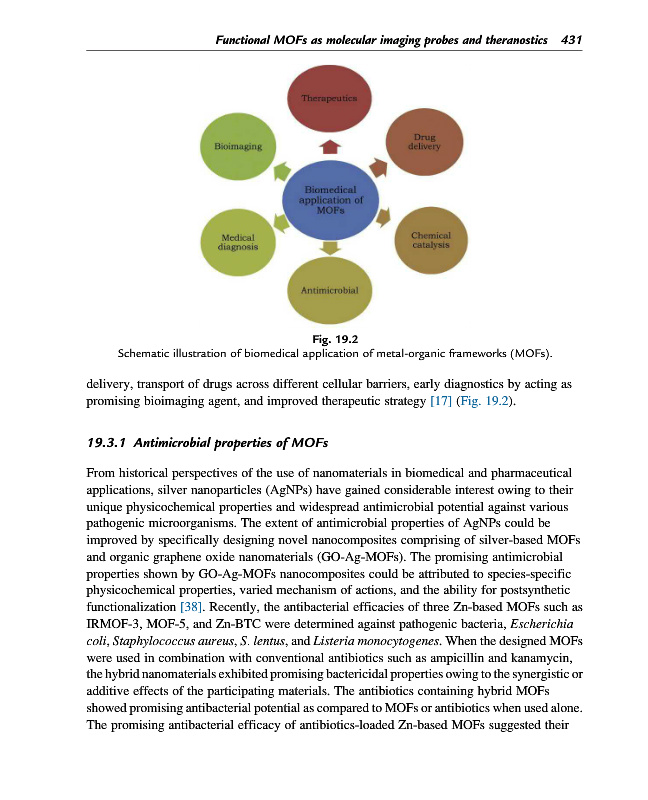 Functional MOFs as molecular imaging probes and theranostics 431

Therapeutics

Bioimaging

Drug delivery

Biomedical application of MOFs

Medical diagnosis

Chemical catalysis

Antimicrobial

Fig. 19.2
Schematic illustration of biomedical application of metal-organic frameworks (MOFs).

delivery, transport of drugs across different cellular barriers, early diagnostics by acting as promising bioimaging agent, and improved therapeutic strategy [17] (Fig. 19.2).

19.3.1 Antimicrobial properties of MOFs

From historical perspectives of the use of nanomaterials in biomedical and pharmaceutical applications, silver nanoparticles (AgNPs) have gained considerable interest owing to their unique physicochemical properties and widespread antimicrobial potential against various pathogenic microorganisms. The extent of antimicrobial properties of AgNPs could be improved by specifically designing novel nanocomposites comprising of silver-based MOFs and organic graphene oxide nanomaterials (GO-Ag-MOFs). The promising antimicrobial properties shown by GO-Ag-MOFs nanocomposites could be attributed to species-specific physicochemical properties, varied mechanism of actions, and the ability for postsynthetic functionalization [38]. Recently, the antibacterial efficacies of three Zn-based MOFs such as IRMOF-3, MOF-5, and Zn-BTC were determined against pathogenic bacteria, Escherichia coli, Staphylococcus aureus, S. lentus, and Listeria monocytogenes. When the designed MOFs were used in combination with conventional antibiotics such as ampicillin and kanamycin, the hybrid nanomaterials exhibited promising bactericidal properties owing to the synergistic or additive effects of the participating materials. The antibiotics containing hybrid MOFs showed promising antibacterial potential as compared to MOFs or antibiotics when used alone. The promising antibacterial efficacy of antibiotics-loaded Zn-based MOFs suggested their